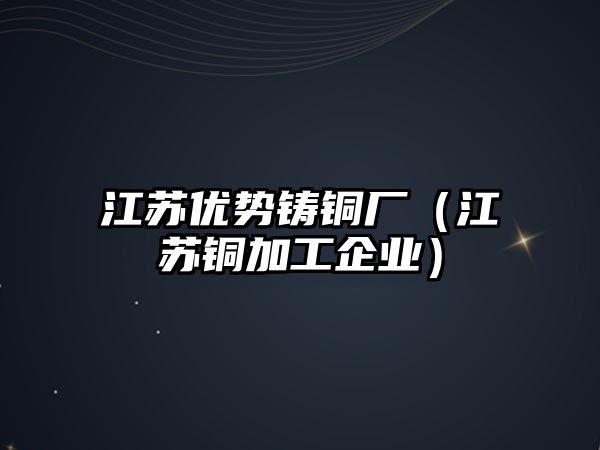 江苏优势铸铜厂（江苏铜加工企业）